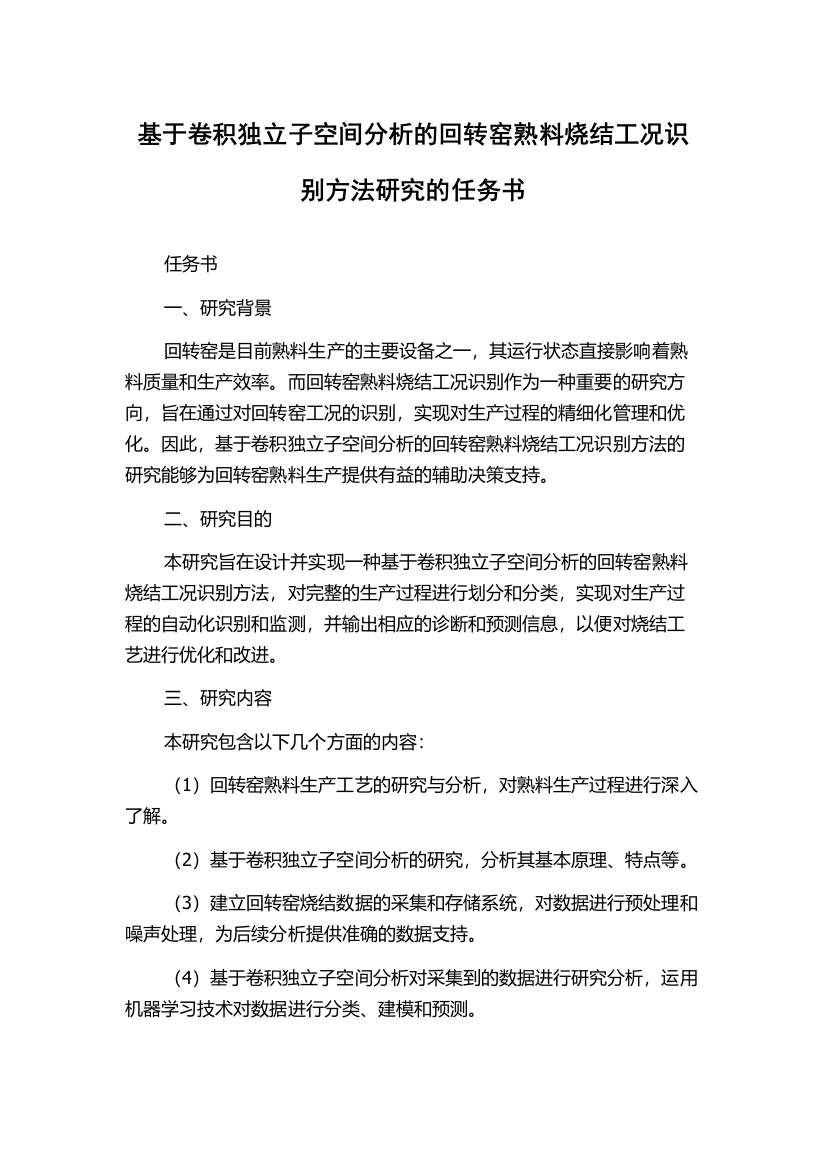 基于卷积独立子空间分析的回转窑熟料烧结工况识别方法研究的任务书

任务书

一、研究背景

回转窑是目前熟料生产的主要设备之一，其运行状态直接影响着熟料质量和生产效率。而回转窑熟料烧结工况识别作为一种重要的研究方向，旨在通过对回转窑工况的识别，实现对生产过程的精细化管理和优化。因此，基于卷积独立子空间分析的回转窑熟料烧结工况识别方法的研究能够为回转窑熟料生产提供有益的辅助决策支持。

二、研究目的

本研究旨在设计并实现一种基于卷积独立子空间分析的回转窑熟料烧结工况识别方法，对完整的生产过程进行划分和分类，实现对生产过程的自动化识别和监测，并输出相应的诊断和预测信息，以便对烧结工艺进行优化和改进。

三、研究内容

本研究包含以下几个方面的内容：

（1）回转窑熟料生产工艺的研究与分析，对熟料生产过程进行深入了解。

（2）基于卷积独立子空间分析的研究，分析其基本原理、特点等。

（3）建立回转窑烧结数据的采集和存储系统，对数据进行预处理和噪声处理，为后续分析提供准确的数据支持。

（4）基于卷积独立子空间分析对采集到的数据进行研究分析，运用机器学习技术对数据进行分类、建模和预测。